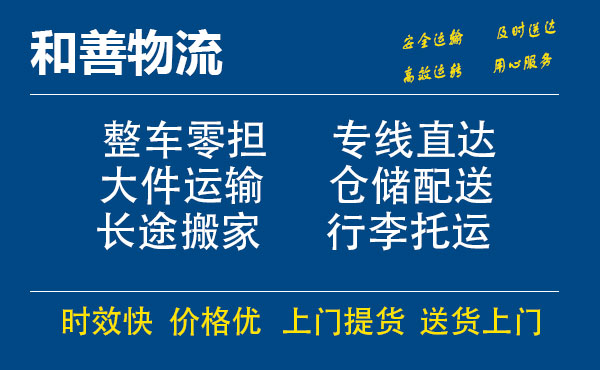 和善物流

安全运输　及时送达
高效运转　用心服务

整车零担　专线直达
大件运输　仓储配送
长途搬家　行李托运

时效快　价格优　上门提货　送货上门